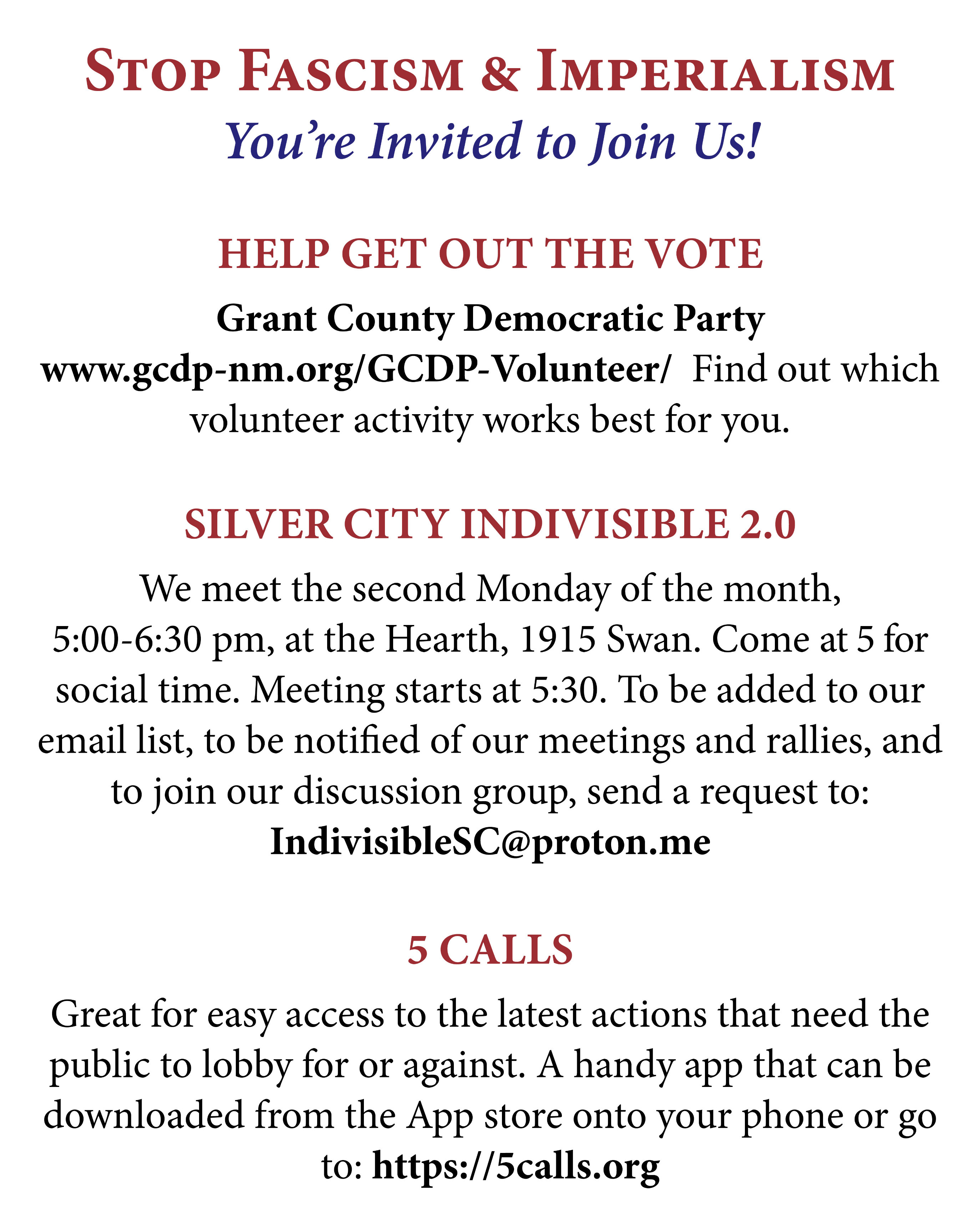 STOP FASCISM & IMPERIALISM
You're Invited to Join Us!

HELP GET OUT THE VOTE

Grant County Democratic Party
www.gcdp-nm.org/GCDP-Volunteer/ Find out which volunteer activity works best for you.

SILVER CITY INDIVISIBLE 2.0

We meet the second Monday of the month, 5:00-6:30 pm, at the Hearth, 1915 Swan. Come at 5 for social time. Meeting starts at 5:30. To be added to our email list, to be notified of our meetings and rallies, and to join our discussion group, send a request to:
IndivisibleSC@proton.me

5 CALLS

Great for easy access to the latest actions that need the public to lobby for or against. A handy app that can be downloaded from the App store onto your phone or go to: https://5calls.org